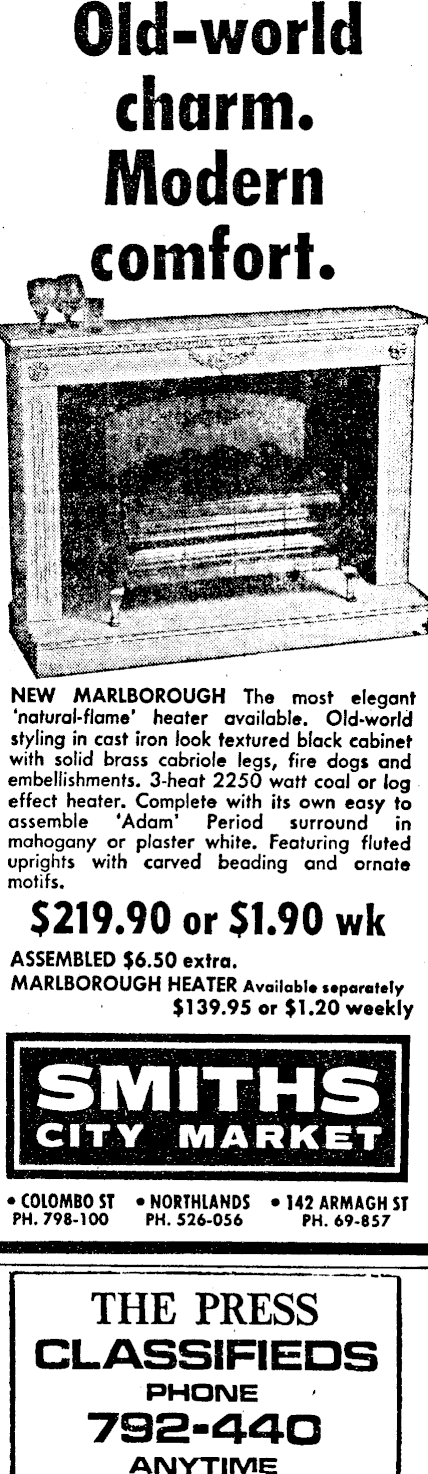 Old-world charm. Modern comfort.

NEW MARLBOROUGH The most elegant 'natural-flame' heater available. Old-world styling in cast iron look textured black cabinet with solid brass cabriole legs, fire dogs and embellishments. 3-heat 2250 watt coal or log effect heater. Complete with its own easy to assemble 'Adam' Period surround in mahogany or plaster white. Featuring fluted uprights with carved beading and ornate motifs.

$219.90 or $1.90 wk

ASSEMBLED $6.50 extra.
MARLBOROUGH HEATER Available separately $139.95 or $1.20 weekly

SMITHS
CITY MARKET

• COLOMBO ST
PH. 798-100
• NORTHLANDS
PH. 526-056
• 142 ARMAGH ST
PH. 69-857

THE PRESS
CLASSIFIEDS
PHONE
792-440
ANYTIME